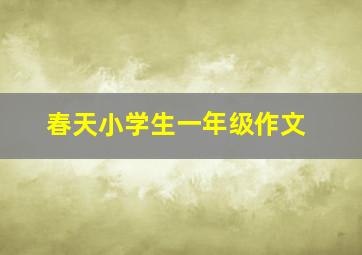 春天小学生一年级作文